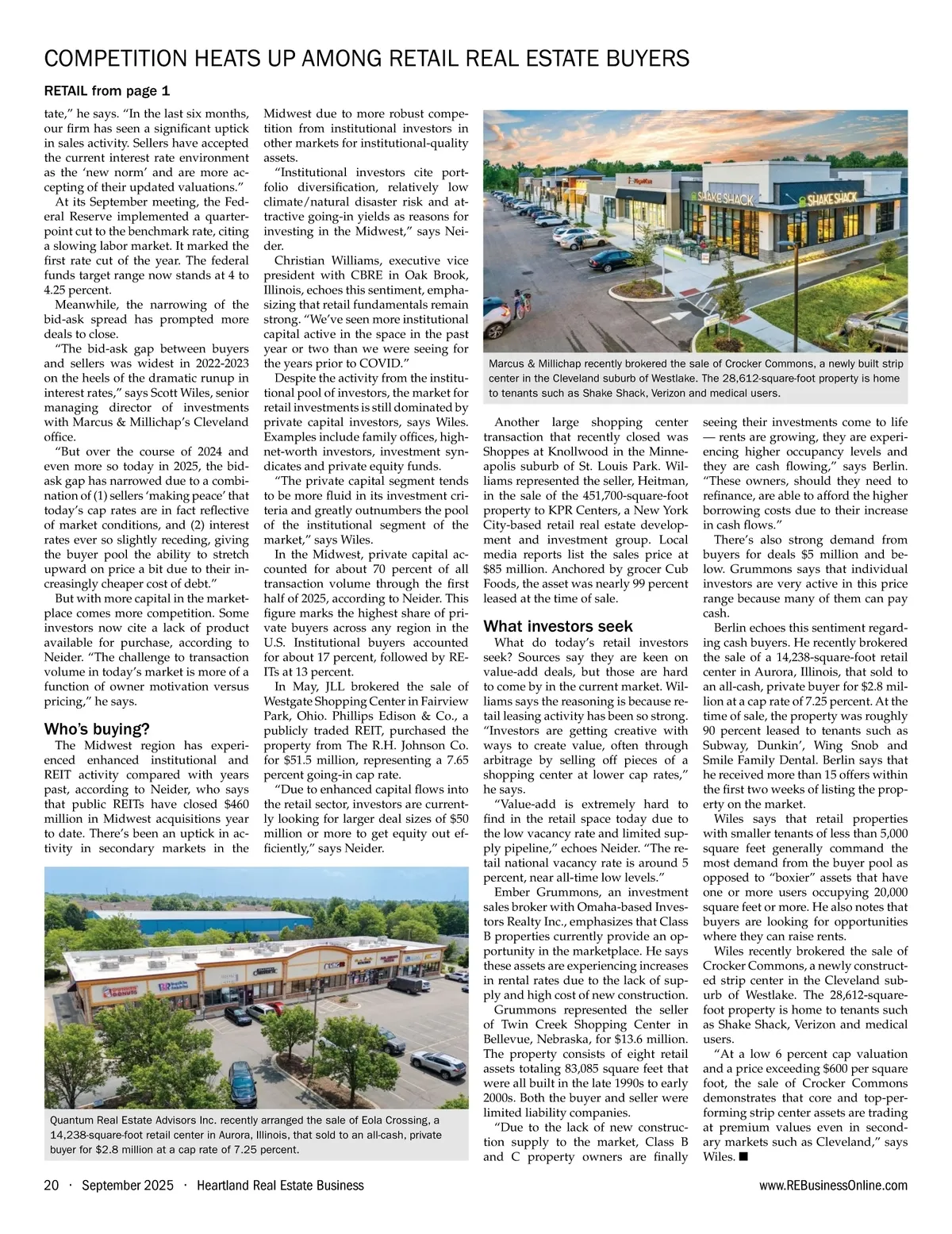 COMPETITION HEATS UP AMONG RETAIL REAL ESTATE BUYERS

RETAIL from page 1

tate," he says. "In the last six months, our firm has seen a significant uptick in sales activity. Sellers have accepted the current interest rate environment as the 'new norm' and are more accepting of their updated valuations."

At its September meeting, the Federal Reserve implemented a quarter-point cut to the benchmark rate, citing a slowing labor market. It marked the first rate cut of the year. The federal funds target range now stands at 4 to 4.25 percent.

Meanwhile, the narrowing of the bid-ask spread has prompted more deals to close.

"The bid-ask gap between buyers and sellers was widest in 2022-2023 on the heels of the dramatic runup in interest rates," says Scott Wiles, senior managing director of investments with Marcus & Millichap's Cleveland office.

"But over the course of 2024 and even more so today in 2025, the bid-ask gap has narrowed due to a combination of (1) sellers 'making peace' that today's cap rates are in fact reflective of market conditions, and (2) interest rates ever so slightly receding, giving the buyer pool the ability to stretch upward on price a bit due to their increasingly cheaper cost of debt."

But with more capital in the marketplace comes more competition. Some investors now cite a lack of product available for purchase, according to Neider. "The challenge to transaction volume in today's market is more of a function of owner motivation versus pricing," he says.

Who's buying?

The Midwest region has experienced enhanced institutional and REIT activity compared with years past, according to Neider, who says that public REITs have closed $460 million in Midwest acquisitions year to date. There's been an uptick in activity in secondary markets in the Midwest due to more robust competition from institutional investors in other markets for institutional-quality assets.

"Institutional investors cite portfolio diversification, relatively low climate/natural disaster risk and attractive going-in yields as reasons for investing in the Midwest," says Neider.

Christian Williams, executive vice president with CBRE in Oak Brook, Illinois, echoes this sentiment, emphasizing that retail fundamentals remain strong. "We've seen more institutional capital active in the space in the past year or two than we were seeing for the years prior to COVID."

Despite the activity from the institutional pool of investors, the market for retail investments is still dominated by private capital investors, says Wiles. Examples include family offices, high-net-worth investors, investment syndicates and private equity funds.

"The private capital segment tends to be more fluid in its investment criteria and greatly outnumbers the pool of the institutional segment of the market," says Wiles.

In the Midwest, private capital accounted for about 70 percent of all transaction volume through the first half of 2025, according to Neider. This figure marks the highest share of private buyers across any region in the U.S. Institutional buyers accounted for about 17 percent, followed by REITs at 13 percent.

In May, JLL brokered the sale of Westgate Shopping Center in Fairview Park, Ohio. Phillips Edison & Co., a publicly traded REIT, purchased the property from The R.H. Johnson Co. for $51.5 million, representing a 7.65 percent going-in cap rate.

"Due to enhanced capital flows into the retail sector, investors are currently looking for larger deal sizes of $50 million or more to get equity out efficiently," says Neider.

SHAKE SHACK

SHAKE SHACK

Marcus & Millichap recently brokered the sale of Crocker Commons, a newly built strip center in the Cleveland suburb of Westlake. The 28,612-square-foot property is home to tenants such as Shake Shack, Verizon and medical users.

Another large shopping center transaction that recently closed was Shoppes at Knollwood in the Minneapolis suburb of St. Louis Park. Williams represented the seller, Heitman, in the sale of the 451,700-square-foot property to KPR Centers, a New York City-based retail real estate development and investment group. Local media reports list the sales price at $85 million. Anchored by grocer Cub Foods, the asset was nearly 99 percent leased at the time of sale.

What investors seek

What do today's retail investors seek? Sources say they are keen on value-add deals, but those are hard to come by in the current market. Williams says the reasoning is because retail leasing activity has been so strong. "Investors are getting creative with ways to create value, often through arbitrage by selling off pieces of a shopping center at lower cap rates," he says.

"Value-add is extremely hard to find in the retail space today due to the low vacancy rate and limited supply pipeline," echoes Neider. "The retail national vacancy rate is around 5 percent, near all-time low levels."

Ember Grummons, an investment sales broker with Omaha-based Investors Realty Inc., emphasizes that Class B properties currently provide an opportunity in the marketplace. He says these assets are experiencing increases in rental rates due to the lack of supply and high cost of new construction.

Grummons represented the seller of Twin Creek Shopping Center in Bellevue, Nebraska, for $13.6 million. The property consists of eight retail assets totaling 83,085 square feet that were all built in the late 1990s to early 2000s. Both the buyer and seller were limited liability companies.

"Due to the lack of new construction supply to the market, Class B and C property owners are finally seeing their investments come to life — rents are growing, they are experiencing higher occupancy levels and they are cash flowing," says Berlin. "These owners, should they need to refinance, are able to afford the higher borrowing costs due to their increase in cash flows."

There's also strong demand from buyers for deals $5 million and below. Grummons says that individual investors are very active in this price range because many of them can pay cash.

Berlin echoes this sentiment regarding cash buyers. He recently brokered the sale of a 14,238-square-foot retail center in Aurora, Illinois, that sold to an all-cash, private buyer for $2.8 million at a cap rate of 7.25 percent. At the time of sale, the property was roughly 90 percent leased to tenants such as Subway, Dunkin', Wing Snob and Smile Family Dental. Berlin says that he received more than 15 offers within the first two weeks of listing the property on the market.

Wiles says that retail properties with smaller tenants of less than 5,000 square feet generally command the most demand from the buyer pool as opposed to "boxier" assets that have one or more users occupying 20,000 square feet or more. He also notes that buyers are looking for opportunities where they can raise rents.

Wiles recently brokered the sale of Crocker Commons, a newly constructed strip center in the Cleveland suburb of Westlake. The 28,612-square-foot property is home to tenants such as Shake Shack, Verizon and medical users.

"At a low 6 percent cap valuation and a price exceeding $600 per square foot, the sale of Crocker Commons demonstrates that core and top-performing strip center assets are trading at premium values even in secondary markets such as Cleveland," says Wiles. ■

Quantum Real Estate Advisors Inc. recently arranged the sale of Eola Crossing, a 14,238-square-foot retail center in Aurora, Illinois, that sold to an all-cash, private buyer for $2.8 million at a cap rate of 7.25 percent.

20 · September 2025 · Heartland Real Estate Business

www.REBusinessOnline.com